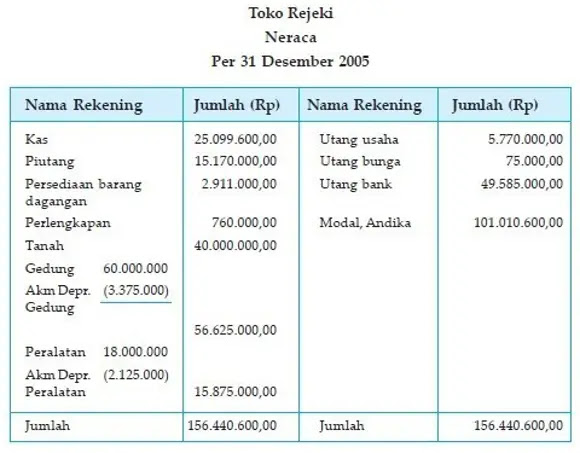 Toko Rejeki
Neraca
Per 31 Desember 2005

| Nama Rekening | Jumlah (Rp) | Nama Rekening | Jumlah (Rp) |
|---|---|---|---|
| Kas | 25.099.600,00 | Utang usaha | 5.770.000,00 |
| Piutang | 15.170.000,00 | Utang bunga | 75.000,00 |
| Persediaan barang dagangan | 2.911.000,00 | Utang bank | 49.585.000,00 |
| Perlengkapan | 760.000,00 | Modal, Andika | 101.010.600,00 |
| Tanah | 40.000.000,00 | | |
| Gedung 60.000.000 | | | |
| Akm Depr. Gedung (3.375.000) | | | |
| | 56.625.000,00 | | |
| Peralatan 18.000.000 | | | |
| Akm Depr. Peralatan (2.125.000) | 15.875.000,00 | | |
| Jumlah | 156.440.600,00 | Jumlah | 156.440.600,00 |